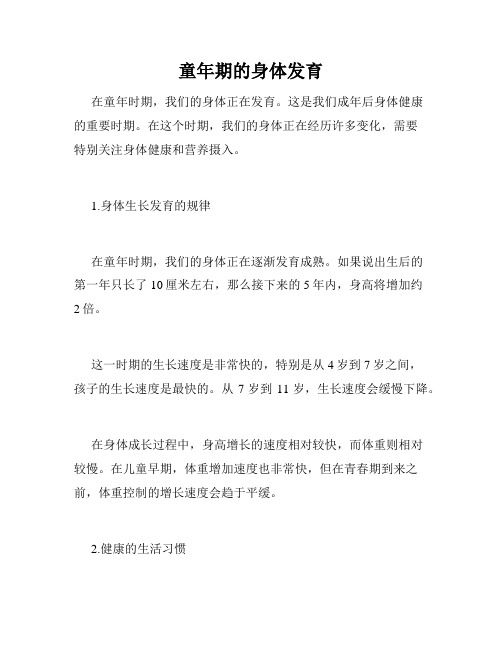 童年期的身体发育

在童年时期，我们的身体正在发育。这是我们成年后身体健康的重要时期。在这个时期，我们的身体正在经历许多变化，需要特别关注身体健康和营养摄入。

1.身体生长发育的规律

在童年时期，我们的身体正在逐渐发育成熟。如果说出生后的第一年只长了 10 厘米左右，那么接下来的 5 年内，身高将增加约 2 倍。

这一时期的生长速度是非常快的，特别是从 4 岁到 7 岁之间，孩子的生长速度是最快的。从 7 岁到 11 岁，生长速度会缓慢下降。

在身体成长过程中，身高增长的速度相对较快，而体重则相对较慢。在儿童早期，体重增加速度也非常快，但在青春期到来之前，体重控制的增长速度会趋于平缓。

2.健康的生活习惯